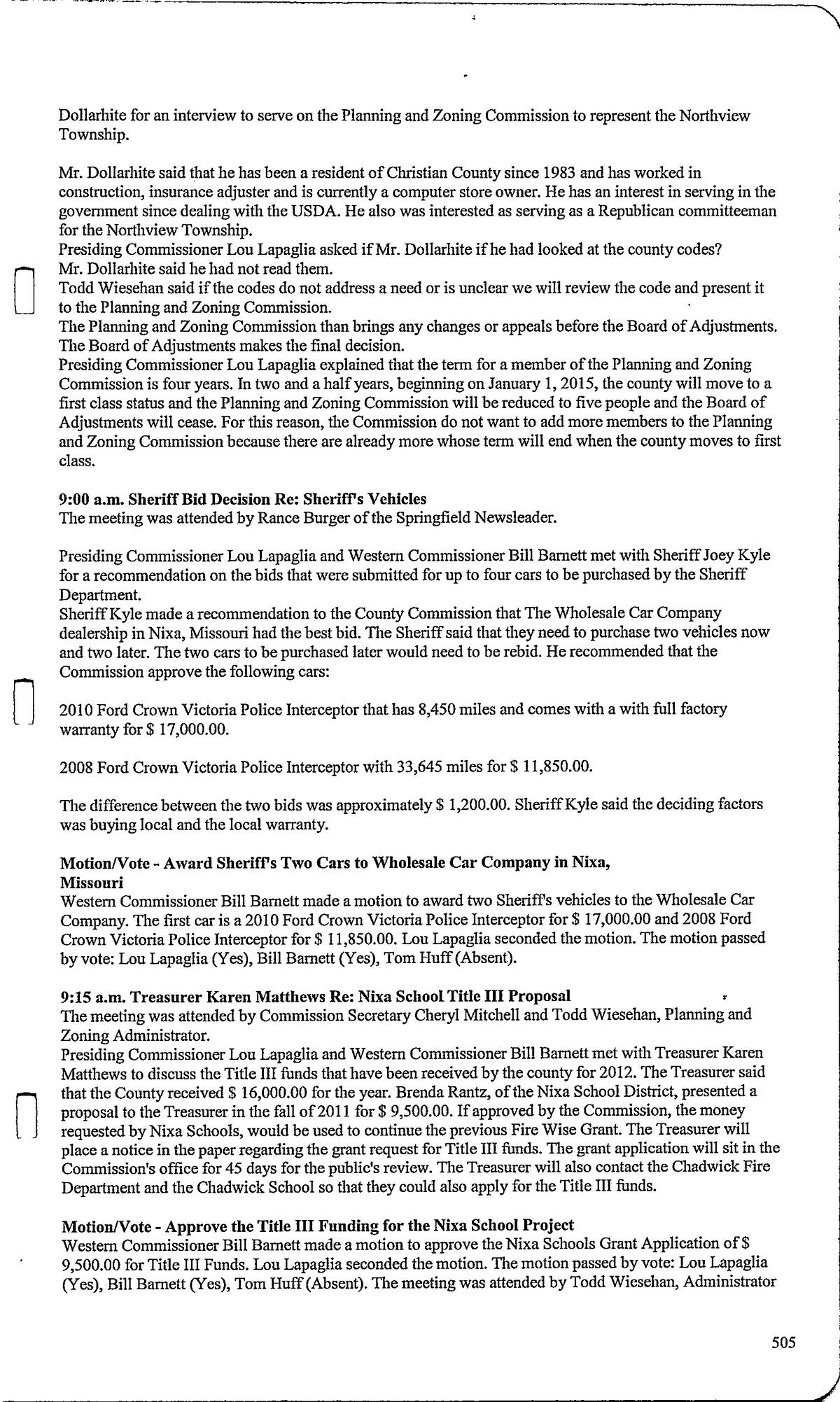 Dollarhite for an interview to serve on the Planning and Zoning Commission to represent the Northview Township.

Mr. Dollarhite said that he has been a resident of Christian County since 1983 and has worked in construction, insurance adjuster and is currently a computer store owner. He has an interest in serving in the government since dealing with the USDA. He also was interested as serving as a Republican committeeman for the Northview Township.
Presiding Commissioner Lou Lapaglia asked if Mr. Dollarhite if he had looked at the county codes?
Mr. Dollarhite said he had not read them.
Todd Wiesehan said if the codes do not address a need or is unclear we will review the code and present it to the Planning and Zoning Commission.
The Planning and Zoning Commission than brings any changes or appeals before the Board of Adjustments. The Board of Adjustments makes the final decision.
Presiding Commissioner Lou Lapaglia explained that the term for a member of the Planning and Zoning Commission is four years. In two and a half years, beginning on January 1, 2015, the county will move to a first class status and the Planning and Zoning Commission will be reduced to five people and the Board of Adjustments will cease. For this reason, the Commission do not want to add more members to the Planning and Zoning Commission because there are already more whose term will end when the county moves to first class.

9:00 a.m. Sheriff Bid Decision Re: Sheriff's Vehicles
The meeting was attended by Rance Burger of the Springfield Newsleader.

Presiding Commissioner Lou Lapaglia and Western Commissioner Bill Barnett met with Sheriff Joey Kyle for a recommendation on the bids that were submitted for up to four cars to be purchased by the Sheriff Department.
Sheriff Kyle made a recommendation to the County Commission that The Wholesale Car Company dealership in Nixa, Missouri had the best bid. The Sheriff said that they need to purchase two vehicles now and two later. The two cars to be purchased later would need to be rebid. He recommended that the Commission approve the following cars:

2010 Ford Crown Victoria Police Interceptor that has 8,450 miles and comes with a with full factory warranty for $ 17,000.00.

2008 Ford Crown Victoria Police Interceptor with 33,645 miles for $ 11,850.00.

The difference between the two bids was approximately $ 1,200.00. Sheriff Kyle said the deciding factors was buying local and the local warranty.

Motion/Vote - Award Sheriff's Two Cars to Wholesale Car Company in Nixa, Missouri
Western Commissioner Bill Barnett made a motion to award two Sheriff's vehicles to the Wholesale Car Company. The first car is a 2010 Ford Crown Victoria Police Interceptor for $ 17,000.00 and 2008 Ford Crown Victoria Police Interceptor for $ 11,850.00. Lou Lapaglia seconded the motion. The motion passed by vote: Lou Lapaglia (Yes), Bill Barnett (Yes), Tom Huff (Absent).

9:15 a.m. Treasurer Karen Matthews Re: Nixa School Title III Proposal
The meeting was attended by Commission Secretary Cheryl Mitchell and Todd Wiesehan, Planning and Zoning Administrator.
Presiding Commissioner Lou Lapaglia and Western Commissioner Bill Barnett met with Treasurer Karen Matthews to discuss the Title III funds that have been received by the county for 2012. The Treasurer said that the County received $ 16,000.00 for the year. Brenda Rantz, of the Nixa School District, presented a proposal to the Treasurer in the fall of 2011 for $ 9,500.00. If approved by the Commission, the money requested by Nixa Schools, would be used to continue the previous Fire Wise Grant. The Treasurer will place a notice in the paper regarding the grant request for Title III funds. The grant application will sit in the Commission's office for 45 days for the public's review. The Treasurer will also contact the Chadwick Fire Department and the Chadwick School so that they could also apply for the Title III funds.

Motion/Vote - Approve the Title III Funding for the Nixa School Project
Western Commissioner Bill Barnett made a motion to approve the Nixa Schools Grant Application of $ 9,500.00 for Title III Funds. Lou Lapaglia seconded the motion. The motion passed by vote: Lou Lapaglia (Yes), Bill Barnett (Yes), Tom Huff (Absent). The meeting was attended by Todd Wiesehan, Administrator

505